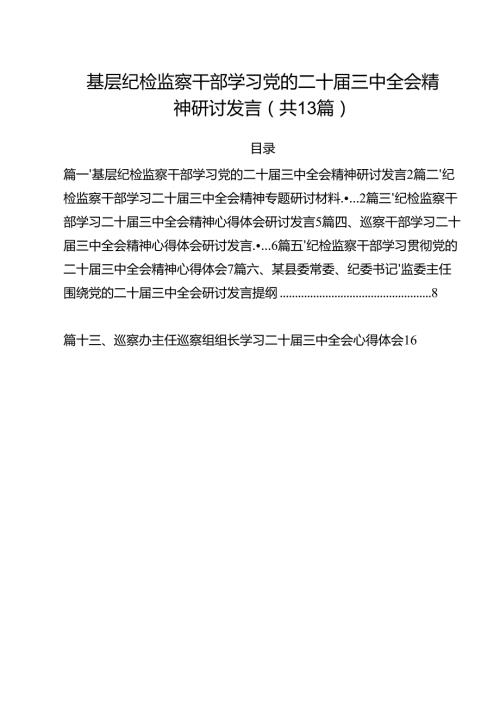 基层纪检监察干部学习党的二十届三中全会精神研讨发言（共13篇）

目录

篇一'基层纪检监察干部学习党的二十届三中全会精神研讨发言2篇二'纪检监察干部学习二十届三中全会精神专题研讨材料.•...2篇三'纪检监察干部学习二十届三中全会精神心得体会研讨发言5篇四、巡察干部学习二十届三中全会精神心得体会研讨发言.•...6篇五'纪检监察干部学习贯彻党的二十届三中全会精神心得体会7篇六、某县委常委、纪委书记'监委主任围绕党的二十届三中全会研讨发言提纲 ..................................................8

篇十三、巡察办主任巡察组组长学习二十届三中全会心得体会16